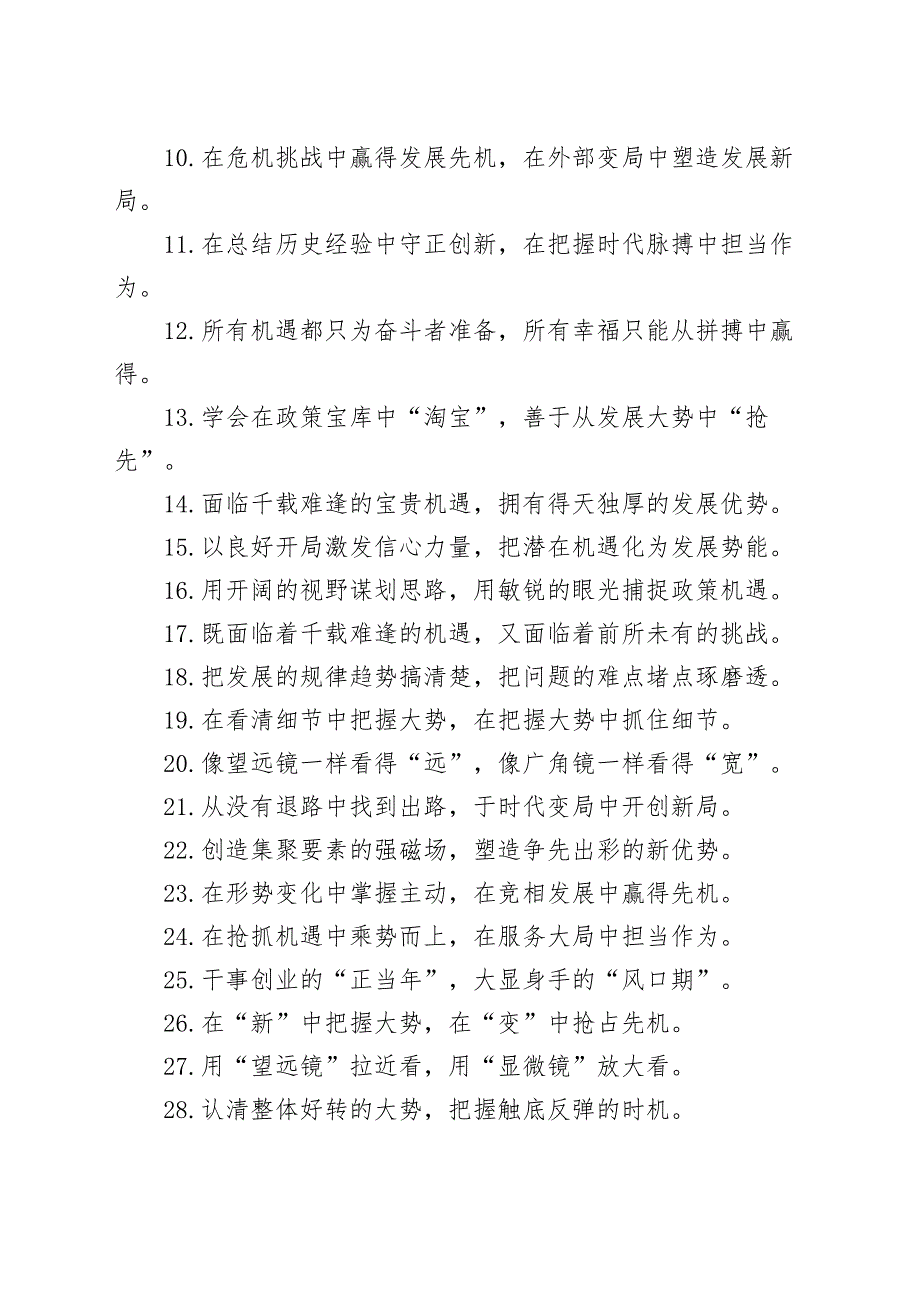 10.在危机挑战中赢得发展先机，在外部变局中塑造发展新局。

11.在总结历史经验中守正创新，在把握时代脉搏中担当作为。

12.所有机遇都只为奋斗者准备，所有幸福只能从拼搏中赢得。

13.学会在政策宝库中“淘宝”，善于从发展大势中“抢先”。

14.面临千载难逢的宝贵机遇，拥有得天独厚的发展优势。

15.以良好开局激发信心力量，把潜在机遇化为发展势能。

16.用开阔的视野谋划思路，用敏锐的眼光捕捉政策机遇。

17.既面临着千载难逢的机遇，又面临着前所未有的挑战。

18.把发展的规律趋势搞清楚，把问题的难点堵点琢磨透。

19.在看清细节中把握大势，在把握大势中抓住细节。

20.像望远镜一样看得“远”，像广角镜一样看得“宽”。

21.从没有退路中找到出路，于时代变局中开创新局。

22.创造集聚要素的强磁场，塑造争先出彩的新优势。

23.在形势变化中掌握主动，在竞相发展中赢得先机。

24.在抢抓机遇中乘势而上，在服务大局中担当作为。

25.干事创业的“正当年”，大显身手的“风口期”。

26.在“新”中把握大势，在“变”中抢占先机。

27.用“望远镜”拉近看，用“显微镜”放大看。

28.认清整体好转的大势，把握触底反弹的时机。